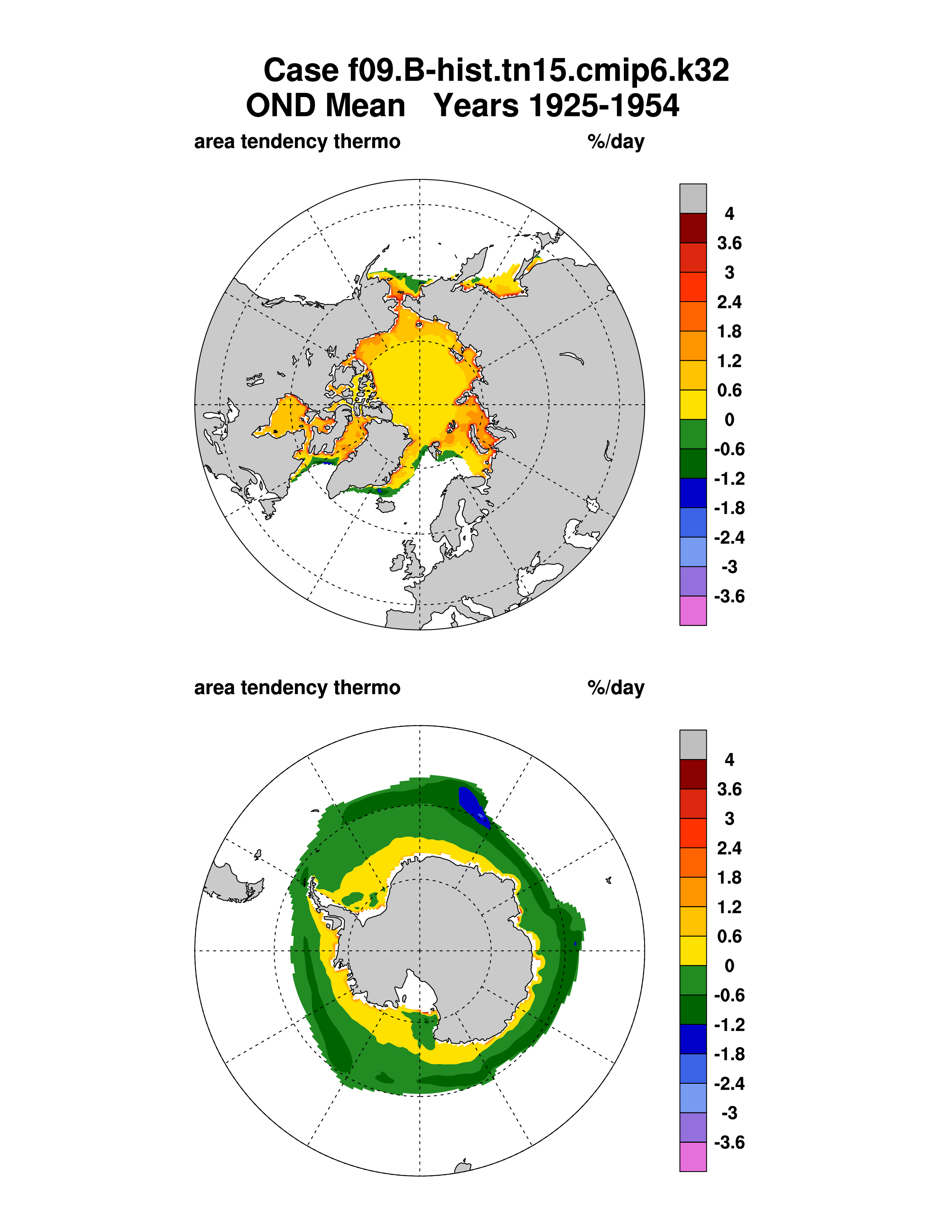 Case f09.B-hist.tn15.cmip6.k32
OND Mean   Years 1925-1954

area tendency thermo   %/day

4
3.6
3
2.4
1.8
1.2
0.6
0
-0.6
-1.2
-1.8
-2.4
-3
-3.6

area tendency thermo   %/day

4
3.6
3
2.4
1.8
1.2
0.6
0
-0.6
-1.2
-1.8
-2.4
-3
-3.6